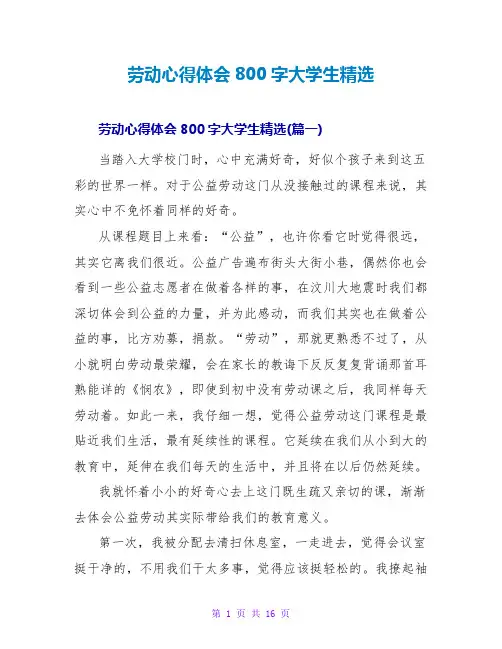 劳动心得体会 800 字大学生精选

劳动心得体会 800 字大学生精选(篇一)

当踏入大学校门时，心中充满好奇，好似个孩子来到这五彩的世界一样。对于公益劳动这门从没接触过的课程来说，其实心中不免怀着同样的好奇。

从课程题目上来看：“公益”，也许你看它时觉得很远，其实它离我们很近。公益广告遍布街头大街小巷，偶然你也会看到一些公益志愿者在做着各样的事，在汶川大地震时我们都深切体会到公益的力量，并为此感动，而我们其实也在做着公益的事，比方劝募，捐款。“劳动”，那就更熟悉不过了，从小就明白劳动最荣耀，会在家长的教诲下反反复复背诵那首耳熟能详的《悯农》，即使到初中没有劳动课之后，我同样每天劳动着。如此一来，我仔细一想，觉得公益劳动这门课程是最贴近我们生活，最有延续性的课程。它延续在我们从小到大的教育中，延伸在我们每天的生活中，并且将在以后仍然延续。

我就怀着小小的好奇心去上这门既生疏又亲切的课，渐渐去体会公益劳动其实际带给我们的教育意义。

第一次，我被分配去清扫休息室，一走进去，觉得会议室挺干净的，不用我们干太多事，觉得应该挺轻松的。我撩起袖

第 1 页 共 16 页